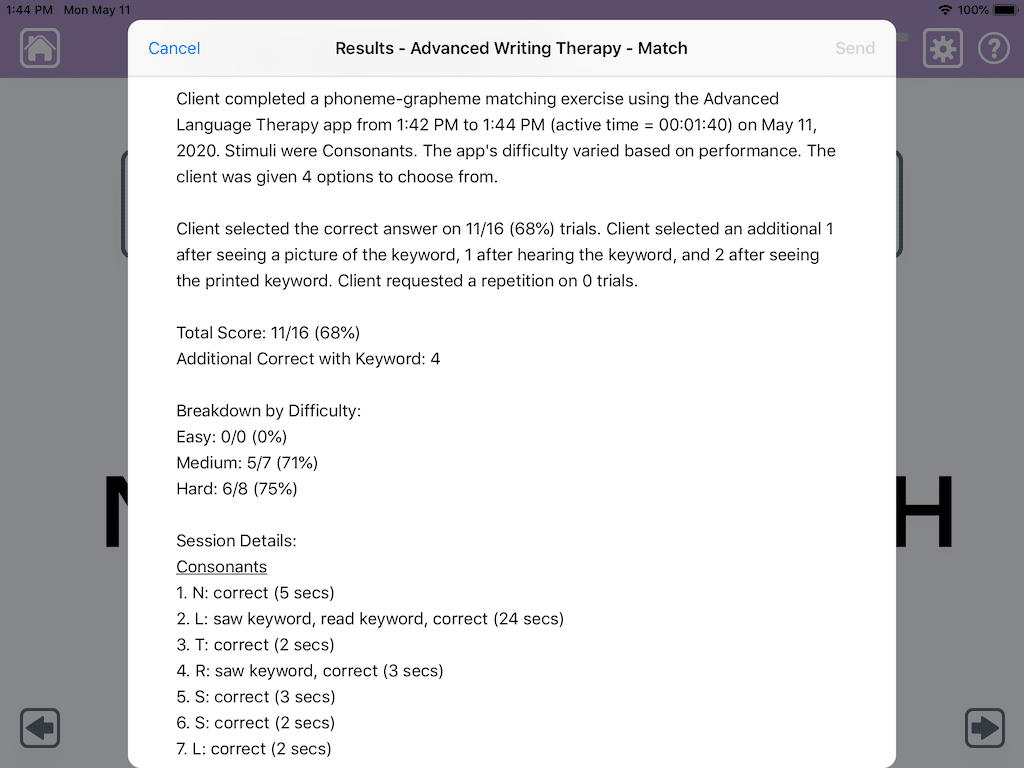 1:44 PM Mon May 11
100%

Cancel
Results - Advanced Writing Therapy - Match
Send

Client completed a phoneme-grapheme matching exercise using the Advanced Language Therapy app from 1:42 PM to 1:44 PM (active time = 00:01:40) on May 11, 2020. Stimuli were Consonants. The app's difficulty varied based on performance. The client was given 4 options to choose from.

Client selected the correct answer on 11/16 (68%) trials. Client selected an additional 1 after seeing a picture of the keyword, 1 after hearing the keyword, and 2 after seeing the printed keyword. Client requested a repetition on 0 trials.

Total Score: 11/16 (68%)
Additional Correct with Keyword: 4

Breakdown by Difficulty:
Easy: 0/0 (0%)
Medium: 5/7 (71%)
Hard: 6/8 (75%)

Session Details:
Consonants
1. N: correct (5 secs)
2. L: saw keyword, read keyword, correct (24 secs)
3. T: correct (2 secs)
4. R: saw keyword, correct (3 secs)
5. S: correct (3 secs)
6. S: correct (2 secs)
7. L: correct (2 secs)

N
H